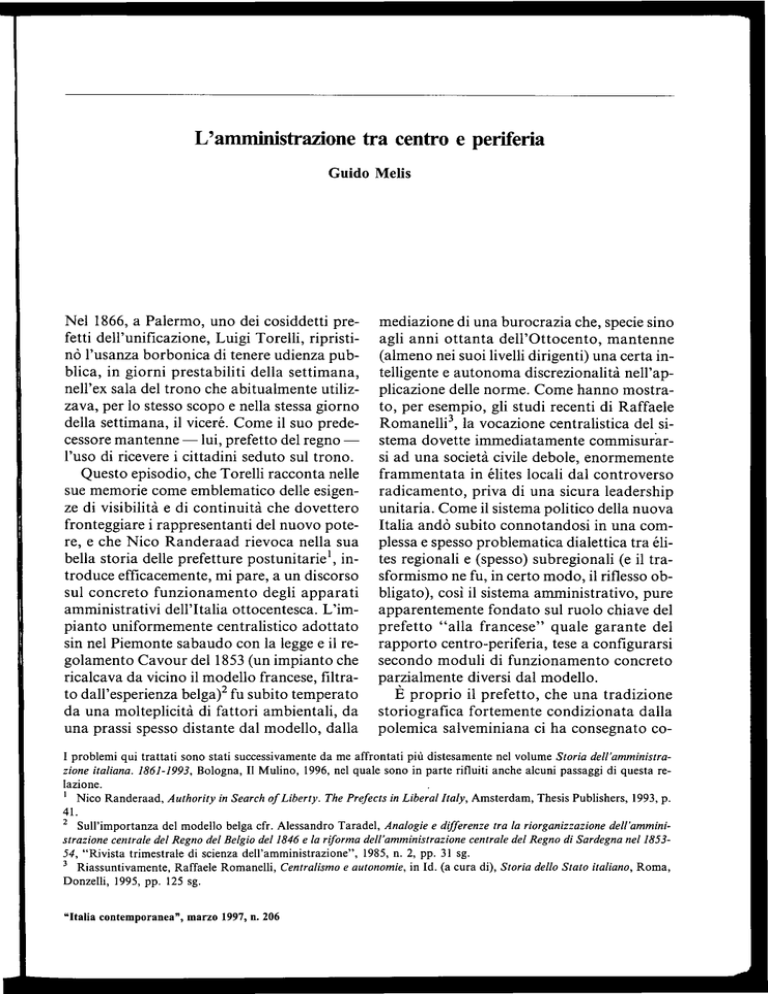 L'amministrazione tra centro e periferia

Guido Melis

Nel 1866, a Palermo, uno dei cosiddetti prefetti dell'unificazione, Luigi Torelli, ripristinò l'usanza borbonica di tenere udienza pubblica, in giorni prestabiliti della settimana, nell'ex sala del trono che abitualmente utilizzava, per lo stesso scopo e nella stessa giorno della settimana, il viceré. Come il suo predecessore mantenne — lui, prefetto del regno — l'uso di ricevere i cittadini seduto sul trono.

Questo episodio, che Torelli racconta nelle sue memorie come emblematico delle esigenze di visibilità e di continuità che dovettero fronteggiare i rappresentanti del nuovo potere, e che Nico Randeraad rievoca nella sua bella storia delle prefetture postunitarie$^1$, introduce efficacemente, mi pare, a un discorso sul concreto funzionamento degli apparati amministrativi dell'Italia ottocentesca. L'impianto uniformemente centralistico adottato sin nel Piemonte sabaudo con la legge e il regolamento Cavour del 1853 (un impianto che ricalcava da vicino il modello francese, filtrato dall'esperienza belga)$^2$ fu subito temperato da una molteplicità di fattori ambientali, da una prassi spesso distante dal modello, dalla mediazione di una burocrazia che, specie sino agli anni ottanta dell'Ottocento, mantenne (almeno nei suoi livelli dirigenti) una certa intelligente e autonoma discrezionalità nell'applicazione delle norme. Come hanno mostrato, per esempio, gli studi recenti di Raffaele Romanelli$^3$, la vocazione centralistica del sistema dovette immediatamente commisurarsi ad una società civile debole, enormemente frammentata in élites locali dal controverso radicamento, priva di una sicura leadership unitaria. Come il sistema politico della nuova Italia andò subito connotandosi in una complessa e spesso problematica dialettica tra élites regionali e (spesso) subregionali (e il trasformismo ne fu, in certo modo, il riflesso obbligato), così il sistema amministrativo, pure apparentemente fondato sul ruolo chiave del prefetto "alla francese" quale garante del rapporto centro-periferia, tese a configurarsi secondo moduli di funzionamento concreto parzialmente diversi dal modello.

È proprio il prefetto, che una tradizione storiografica fortemente condizionata dalla polemica salveminiana ci ha consegnato co-

I problemi qui trattati sono stati successivamente da me affrontati più distesamente nel volume *Storia dell'amministrazione italiana. 1861-1993*, Bologna, Il Mulino, 1996, nel quale sono in parte rifluiti anche alcuni passaggi di questa relazione.
$^1$ Nico Randeraad, *Authority in Search of Liberty. The Prefects in Liberal Italy*, Amsterdam, Thesis Publishers, 1993, p. 41.
$^2$ Sull'importanza del modello belga cfr. Alessandro Taradel, *Analogie e differenze tra la riorganizzazione dell'amministrazione centrale del Regno del Belgio del 1846 e la riforma dell'amministrazione centrale del Regno di Sardegna nel 1853-54*, "Rivista trimestrale di scienza dell'amministrazione", 1985, n. 2, pp. 31 sg.
$^3$ Riassuntivamente, Raffaele Romanelli, *Centralismo e autonomie*, in Id. (a cura di), *Storia dello Stato italiano*, Roma, Donzelli, 1995, pp. 125 sg.

"Italia contemporanea", marzo 1997, n. 206